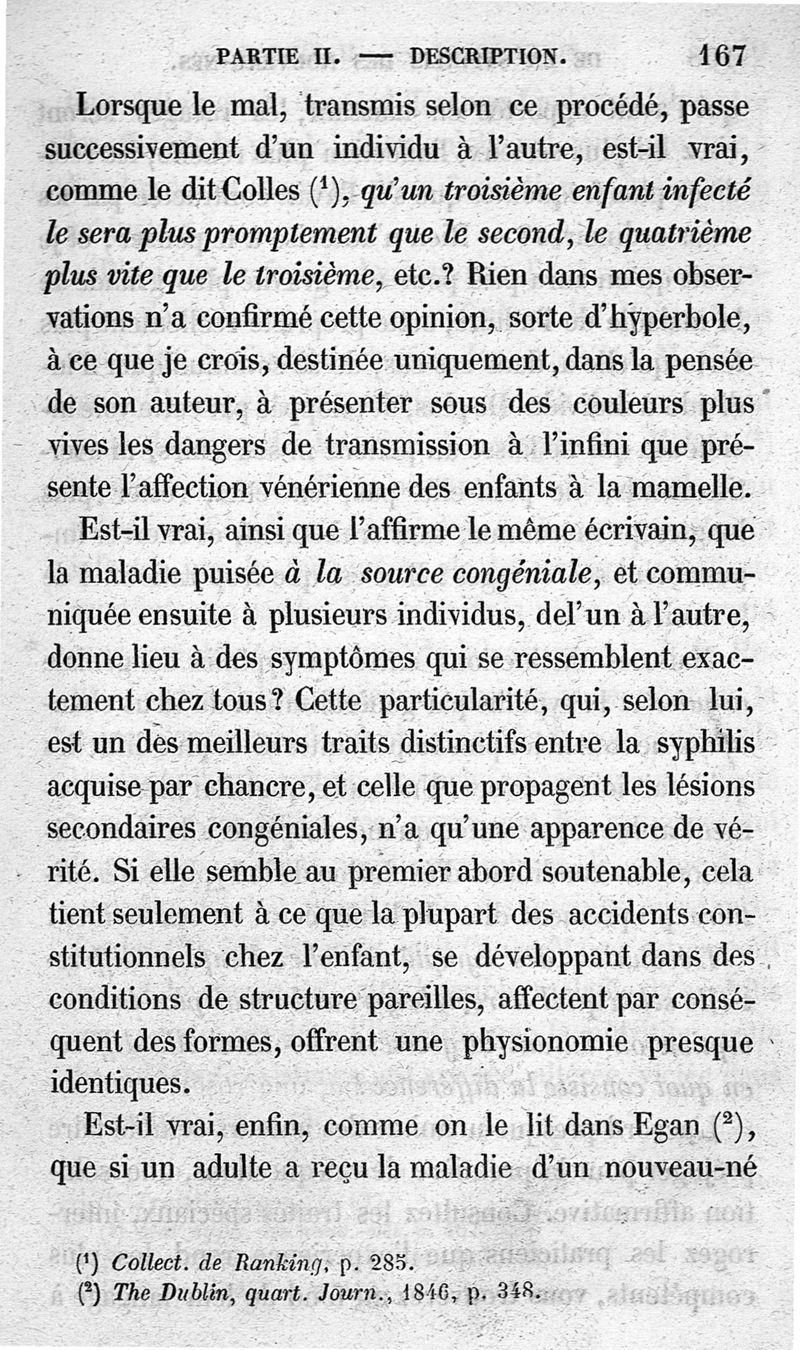 PARTIE II. — DESCRIPTION. 167

Lorsque le mal, transmis selon ce procédé, passe successivement d'un individu à l'autre, est-il vrai, comme le dit Colles ($^1$), qu'un troisième enfant infecté le sera plus promptement que le second, le quatrième plus vite que le troisième, etc.? Rien dans mes observations n'a confirmé cette opinion, sorte d'hyperbole, à ce que je crois, destinée uniquement, dans la pensée de son auteur, à présenter sous des couleurs plus vives les dangers de transmission à l'infini que présente l'affection vénérienne des enfants à la mamelle.

Est-il vrai, ainsi que l'affirme le même écrivain, que la maladie puisée à la source congéniale, et communiquée ensuite à plusieurs individus, del'un à l'autre, donne lieu à des symptômes qui se ressemblent exactement chez tous? Cette particularité, qui, selon lui, est un des meilleurs traits distinctifs entre la syphilis acquise par chancre, et celle que propagent les lésions secondaires congéniales, n'a qu'une apparence de vérité. Si elle semble au premier abord soutenable, cela tient seulement à ce que la plupart des accidents constitutionnels chez l'enfant, se développant dans des conditions de structure pareilles, affectent par conséquent des formes, offrent une physionomie presque identiques.

Est-il vrai, enfin, comme on le lit dans Egan ($^2$), que si un adulte a reçu la maladie d'un nouveau-né

($^1$) Collect. de Ranking, p. 285.
($^2$) The Dublin, quart. Journ., 1846, p. 348.